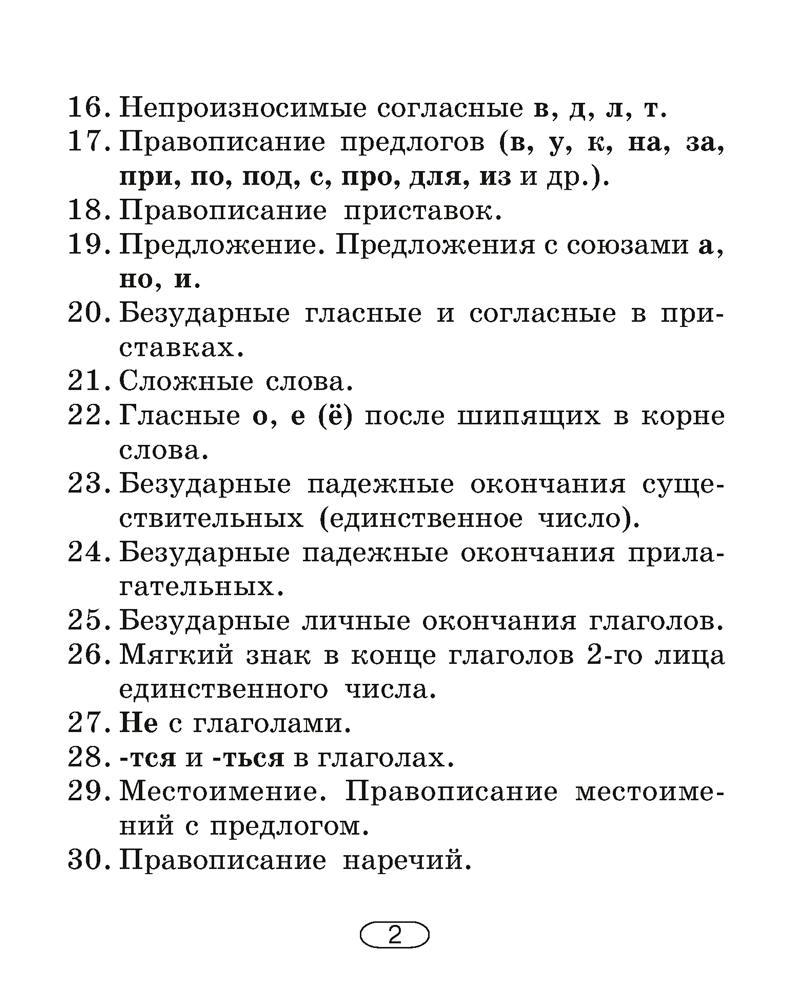 16. Непроизносимые согласные в, д, л, т.
17. Правописание предлогов (в, у, к, на, за, при, по, под, с, про, для, из и др.).
18. Правописание приставок.
19. Предложение. Предложения с союзами а, но, и.
20. Безударные гласные и согласные в приставках.
21. Сложные слова.
22. Гласные о, е (ё) после шипящих в корне слова.
23. Безударные падежные окончания существительных (единственное число).
24. Безударные падежные окончания прилагательных.
25. Безударные личные окончания глаголов.
26. Мягкий знак в конце глаголов 2-го лица единственного числа.
27. Не с глаголами.
28. -тся и -ться в глаголах.
29. Местоимение. Правописание местоимений с предлогом.
30. Правописание наречий.

2